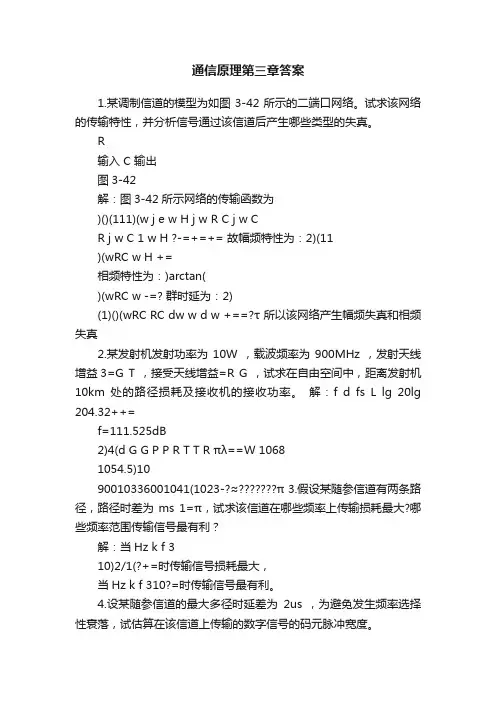 通信原理第三章答案

1.某调制信道的模型为如图 3-42 所示的二端口网络。试求该网络的传输特性，并分析信号通过该信道后产生哪些类型的失真。

R

输入 C 输出

图 3-42

解：图 3-42 所示网络的传输函数为

)()(111)(w j e w H j w R C j w C

R j w C 1 w H ?-=+=+= 故幅频特性为：2)(11

)(wRC w H +=

相频特性为：)arctan(

)(wRC w -=? 群时延为：2)

(1)()(wRC RC dw w d w +==?τ 所以该网络产生幅频失真和相频失真

2.某发射机发射功率为 10W ，载波频率为 900MHz ，发射天线增益 3=G T ，接受天线增益=R G ，试求在自由空间中，距离发射机 10km 处的路径损耗及接收机的接收功率。 解：f d fs L lg 20lg 204.32++=

f=111.525dB

2)4(d G G P P R T T R πλ==W 1068

1054.5)10

90010336001041(1023-?≈???????π 3.假设某随参信道有两条路径，路径时差为 ms 1=π，试求该信道在哪些频率上传输损耗最大?哪些频率范围传输信号最有利？

解：当 Hz k f 3

10)2/1(?+=时传输信号损耗最大，

当 Hz k f 310?=时传输信号最有利。

4.设某随参信道的最大多径时延差为 2us ，为避免发生频率选择性衰落，试估算在该信道上传输的数字信号的码元脉冲宽度。